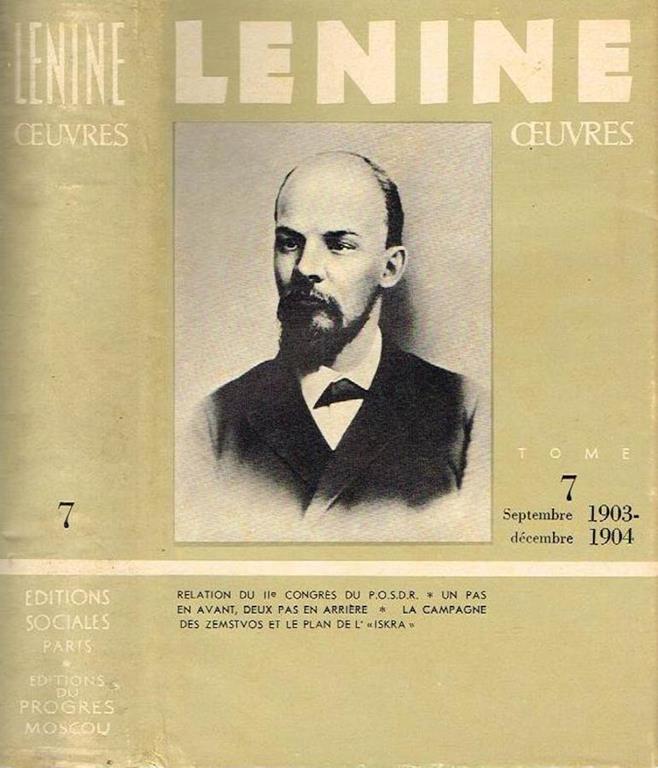 LENINE
ŒUVRES

7

EDITIONS
SOCIALES
PARIS
*
EDITIONS
DU
PROGRES
MOSCOU

LENINE
ŒUVRES

TOME
7
Septembre 1903-
décembre 1904

RELATION DU IIe CONGRÈS DU P.O.S.D.R. * UN PAS EN AVANT, DEUX PAS EN ARRIÈRE * LA CAMPAGNE DES ZEMSTVOS ET LE PLAN DE L' «ISKRA»